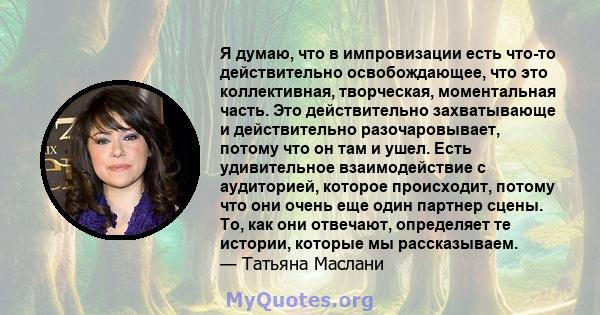 Я думаю, что в импровизации есть что-то действительно освобождающее, что это коллективная, творческая, моментальная часть. Это действительно захватывающе и действительно разочаровывает, потому что он там и ушел. Есть удивительное взаимодействие с аудиторией, которое происходит, потому что они очень еще один партнер сцены. То, как они отвечают, определяет те истории, которые мы рассказываем.
— Татьяна Маслани

MyQuotes.org